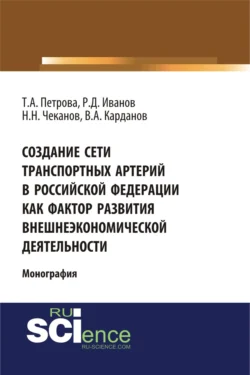 Т.А. Петрова, Р.Д. Иванов
Н.Н. Чеканов, В.А. Карданов

СОЗДАНИЕ СЕТИ ТРАНСПОРТНЫХ АРТЕРИЙ В РОССИЙСКОЙ ФЕДЕРАЦИИ КАК ФАКТОР РАЗВИТИЯ ВНЕШНЕЭКОНОМИЧЕСКОЙ ДЕЯТЕЛЬНОСТИ

Монография

RU
SCIence
RU-SCIENCE.COM